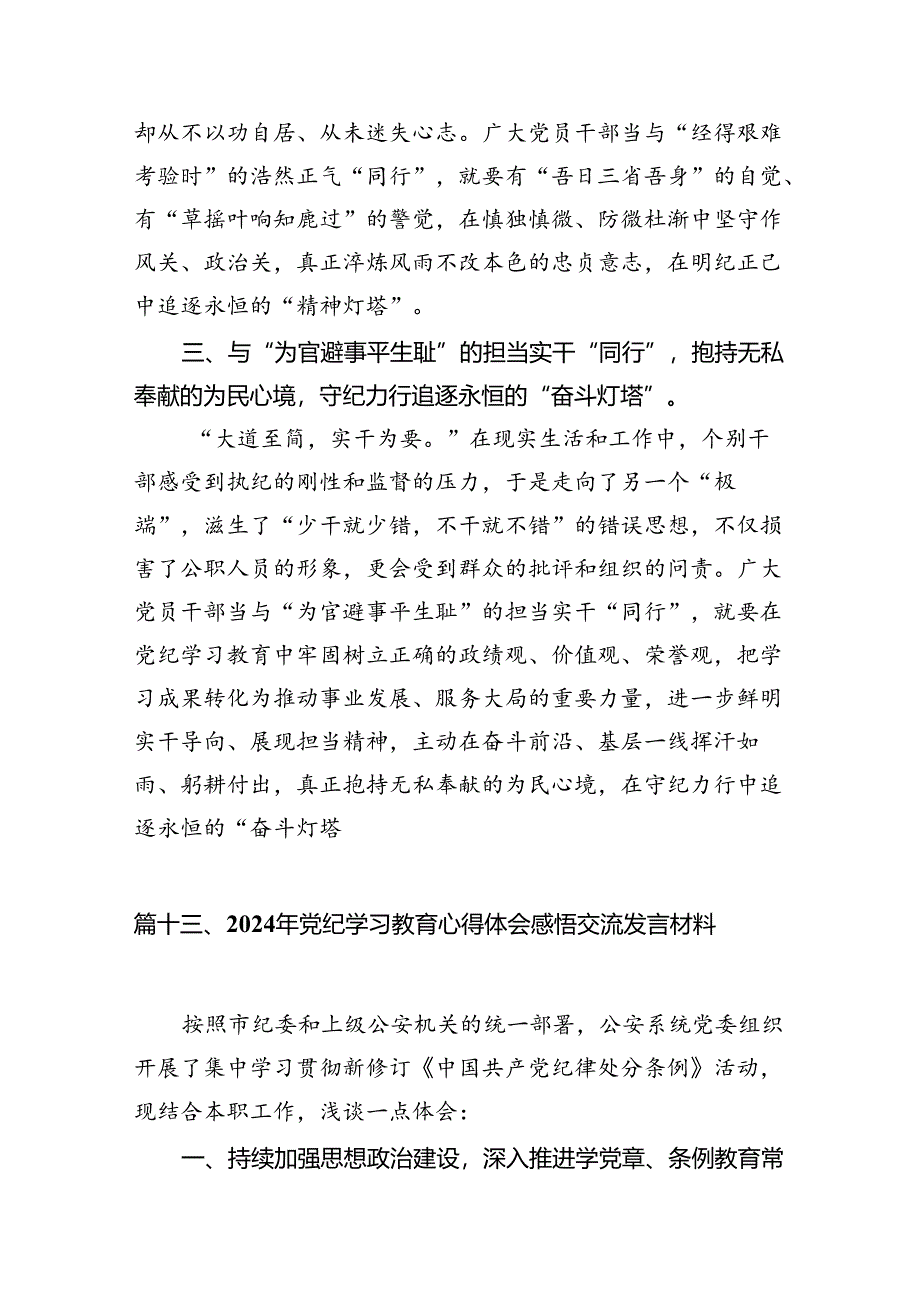 却从不以功自居、从未迷失心志。广大党员干部当与“经得艰难考验时”的浩然正气“同行”，就要有“吾日三省吾身”的自觉、有“草摇叶响知鹿过”的警觉，在慎独慎微、防微杜渐中坚守作风关、政治关，真正淬炼风雨不改本色的忠贞意志，在明纪正己中追逐永恒的“精神灯塔”。

三、与“为官避事平生耻”的担当实干“同行”，抱持无私奉献的为民心境，守纪力行追逐永恒的“奋斗灯塔”。

“大道至简，实干为要。”在现实生活和工作中，个别干部感受到执纪的刚性和监督的压力，于是走向了另一个“极端”，滋生了“少干就少错，不干就不错”的错误思想，不仅损害了公职人员的形象，更会受到群众的批评和组织的问责。广大党员干部当与“为官避事平生耻”的担当实干“同行”，就要在党纪学习教育中牢固树立正确的政绩观、价值观、荣誉观，把学习成果转化为推动事业发展、服务大局的重要力量，进一步鲜明实干导向、展现担当精神，主动在奋斗前沿、基层一线挥汗如雨、躬耕付出，真正抱持无私奉献的为民心境，在守纪力行中追逐永恒的“奋斗灯塔

篇十三、2024年党纪学习教育心得体会感悟交流发言材料

按照市纪委和上级公安机关的统一部署，公安系统党委组织开展了集中学习贯彻新修订《中国共产党纪律处分条例》活动，现结合本职工作，浅谈一点体会：

一、持续加强思想政治建设，深入推进学党章、条例教育常